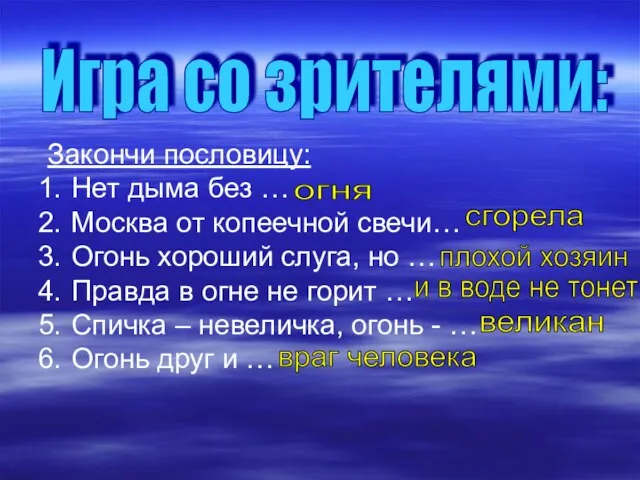 Игра со зрителями:

Закончи пословицу:
1. Нет дыма без … огня
2. Москва от копеечной свечи… сгорела
3. Огонь хороший слуга, но … плохой хозяин
4. Правда в огне не горит … и в воде не тонет
5. Спичка – невеличка, огонь - … великан
6. Огонь друг и … враг человека